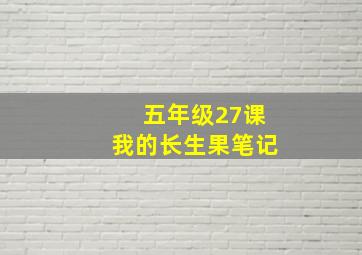 五年级27课
我的长生果笔记